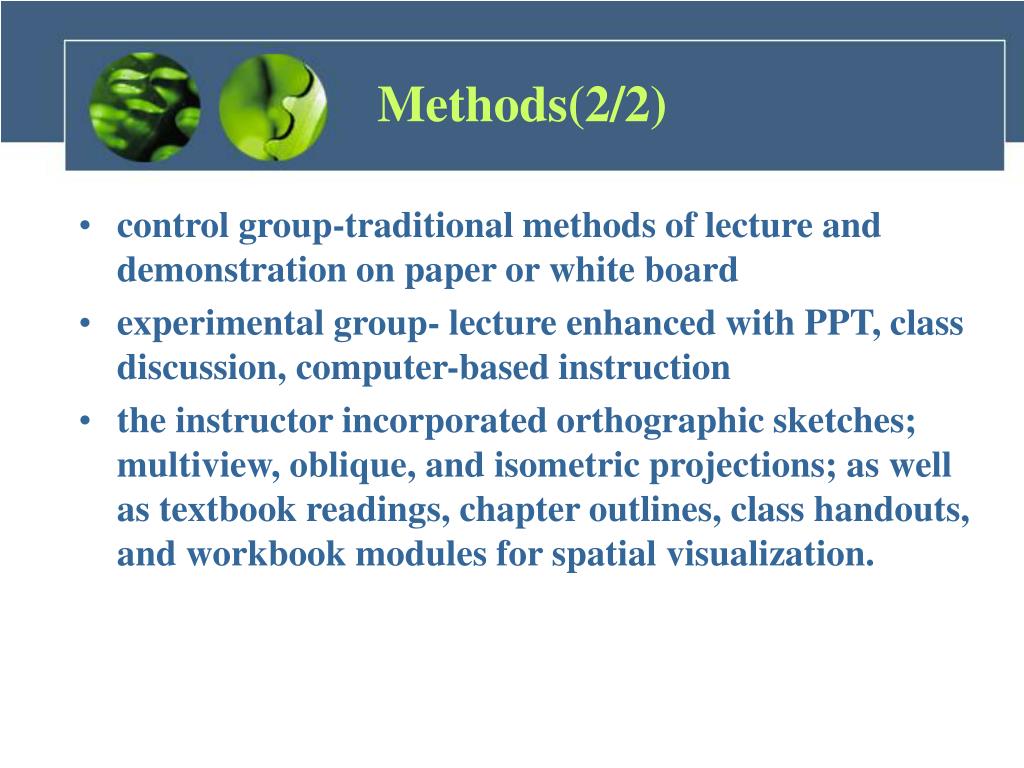 Methods(2/2)

• control group-traditional methods of lecture and demonstration on paper or white board
• experimental group- lecture enhanced with PPT, class discussion, computer-based instruction
• the instructor incorporated orthographic sketches; multiview, oblique, and isometric projections; as well as textbook readings, chapter outlines, class handouts, and workbook modules for spatial visualization.